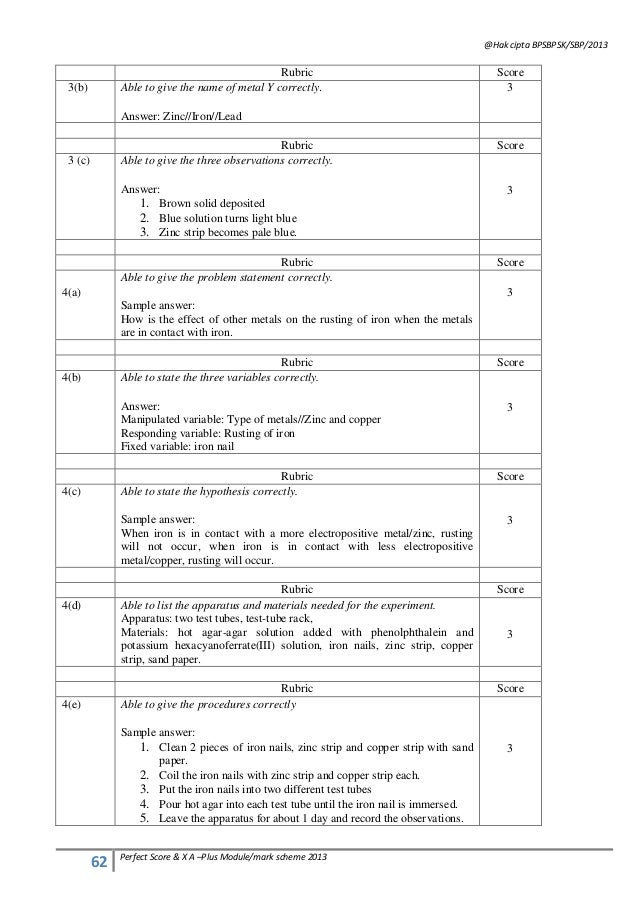 @Hak cipta BPSBPSK/SBP/2013

| | Rubric | Score |
|---|---|---|
| 3(b) | Able to give the name of metal Y correctly. Answer: Zinc//Iron//Lead | 3 |
| | | |
| | Rubric | Score |
| 3 (c) | Able to give the three observations correctly. Answer: 1. Brown solid deposited 2. Blue solution turns light blue 3. Zinc strip becomes pale blue. | 3 |
| | | |
| | Rubric | Score |
| 4(a) | Able to give the problem statement correctly. Sample answer: How is the effect of other metals on the rusting of iron when the metals are in contact with iron. | 3 |
| | | |
| | Rubric | Score |
| 4(b) | Able to state the three variables correctly. Answer: Manipulated variable: Type of metals//Zinc and copper Responding variable: Rusting of iron Fixed variable: iron nail | 3 |
| | | |
| | Rubric | Score |
| 4(c) | Able to state the hypothesis correctly. Sample answer: When iron is in contact with a more electropositive metal/zinc, rusting will not occur, when iron is in contact with less electropositive metal/copper, rusting will occur. | 3 |
| | | |
| | Rubric | Score |
| 4(d) | Able to list the apparatus and materials needed for the experiment. Apparatus: two test tubes, test-tube rack, Materials: hot agar-agar solution added with phenolphthalein and potassium hexacyanoferrate(III) solution, iron nails, zinc strip, copper strip, sand paper. | 3 |
| | | |
| | Rubric | Score |
| 4(e) | Able to give the procedures correctly Sample answer: 1. Clean 2 pieces of iron nails, zinc strip and copper strip with sand paper. 2. Coil the iron nails with zinc strip and copper strip each. 3. Put the iron nails into two different test tubes 4. Pour hot agar into each test tube until the iron nail is immersed. 5. Leave the apparatus for about 1 day and record the observations. | 3 |

62 Perfect Score & X A –Plus Module/mark scheme 2013